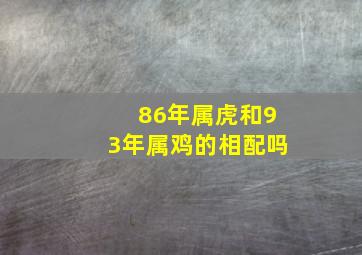 86年属虎和93年属鸡的相配吗